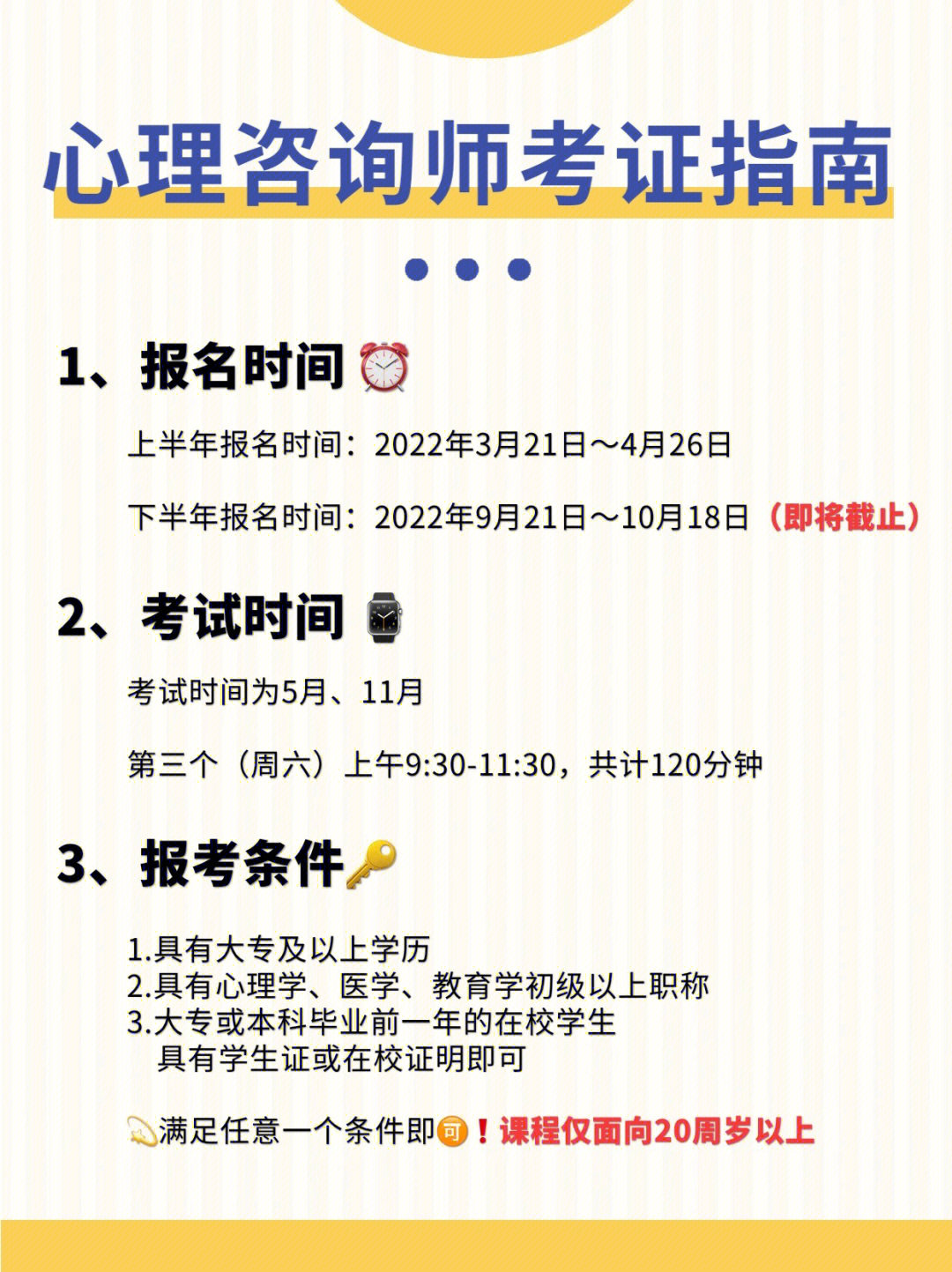 心理咨询师考证指南

1、报名时间

上半年报名时间：2022年3月21日～4月26日

下半年报名时间：2022年9月21日～10月18日（即将截止）

2、考试时间

考试时间为5月、11月

第三个（周六）上午9:30-11:30，共计120分钟

3、报考条件

1.具有大专及以上学历
2.具有心理学、医学、教育学初级以上职称
3.大专或本科毕业前一年的在校学生
具有学生证或在校证明即可

满足任意一个条件即可！课程仅面向20周岁以上